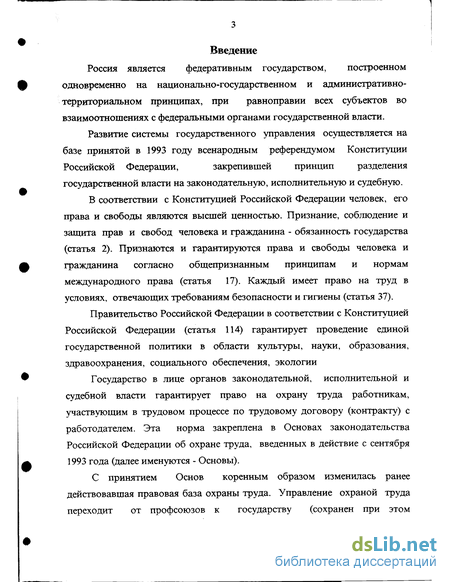 3

Введение

Россия является федеративным государством, построенном одновременно на национально-государственном и административно-территориальном принципах, при равноправии всех субъектов во взаимоотношениях с федеральными органами государственной власти.

Развитие системы государственного управления осуществляется на базе принятой в 1993 году всенародным референдумом Конституции Российской Федерации, закрепившей принцип разделения государственной власти на законодательную, исполнительную и судебную.

В соответствии с Конституцией Российской Федерации человек, его права и свободы являются высшей ценностью. Признание, соблюдение и защита прав и свобод человека и гражданина - обязанность государства (статья 2). Признаются и гарантируются права и свободы человека и гражданина согласно общепризнанным принципам и нормам международного права (статья 17). Каждый имеет право на труд в условиях, отвечающих требованиям безопасности и гигиены (статья 37).

Правительство Российской Федерации в соответствии с Конституцией Российской Федерации (статья 114) гарантирует проведение единой государственной политики в области культуры, науки, образования, здравоохранения, социального обеспечения, экологии

Государство в лице органов законодательной, исполнительной и судебной власти гарантирует право на охрану труда работникам, участвующим в трудовом процессе по трудовому договору (контракту) с работодателем. Эта норма закреплена в Основах законодательства Российской Федерации об охране труда, введенных в действие с сентября 1993 года (далее именуются - Основы).

С принятием Основ коренным образом изменилась ранее действовавшая правовая база охраны труда. Управление охраной труда переходит от профсоюзов к государству (сохранен при этом

dsLib.net
библиотека диссертаций